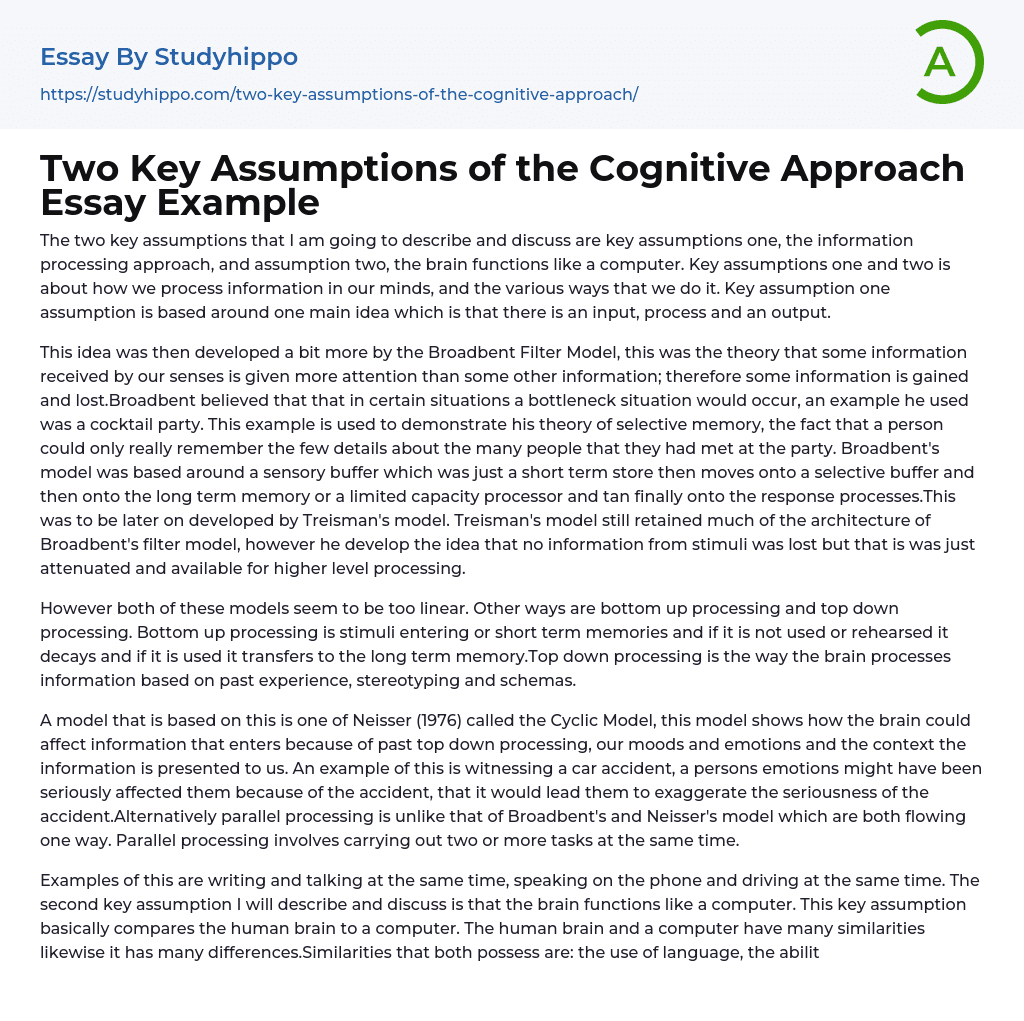 Essay By Studyhippo

https://studyhippo.com/two-key-assumptions-of-the-cognitive-approach/

A

Two Key Assumptions of the Cognitive Approach Essay Example

The two key assumptions that I am going to describe and discuss are key assumptions one, the information processing approach, and assumption two, the brain functions like a computer. Key assumptions one and two is about how we process information in our minds, and the various ways that we do it. Key assumption one assumption is based around one main idea which is that there is an input, process and an output.

This idea was then developed a bit more by the Broadbent Filter Model, this was the theory that some information received by our senses is given more attention than some other information; therefore some information is gained and lost.Broadbent believed that that in certain situations a bottleneck situation would occur, an example he used was a cocktail party. This example is used to demonstrate his theory of selective memory, the fact that a person could only really remember the few details about the many people that they had met at the party. Broadbent's model was based around a sensory buffer which was just a short term store then moves onto a selective buffer and then onto the long term memory or a limited capacity processor and tan finally onto the response processes.This was to be later on developed by Treisman's model. Treisman's model still retained much of the architecture of Broadbent's filter model, however he develop the idea that no information from stimuli was lost but that is was just attenuated and available for higher level processing.

However both of these models seem to be too linear. Other ways are bottom up processing and top down processing. Bottom up processing is stimuli entering or short term memories and if it is not used or rehearsed it decays and if it is used it transfers to the long term memory.Top down processing is the way the brain processes information based on past experience, stereotyping and schemas.

A model that is based on this is one of Neisser (1976) called the Cyclic Model, this model shows how the brain could affect information that enters because of past top down processing, our moods and emotions and the context the information is presented to us. An example of this is witnessing a car accident, a persons emotions might have been seriously affected them because of the accident, that it would lead them to exaggerate the seriousness of the accident.Alternatively parallel processing is unlike that of Broadbent's and Neisser's model which are both flowing one way. Parallel processing involves carrying out two or more tasks at the same time.

Examples of this are writing and talking at the same time, speaking on the phone and driving at the same time. The second key assumption I will describe and discuss is that the brain functions like a computer. This key assumption basically compares the human brain to a computer. The human brain and a computer have many similarities likewise it has many differences.Similarities that both possess are: the use of language, the abilit